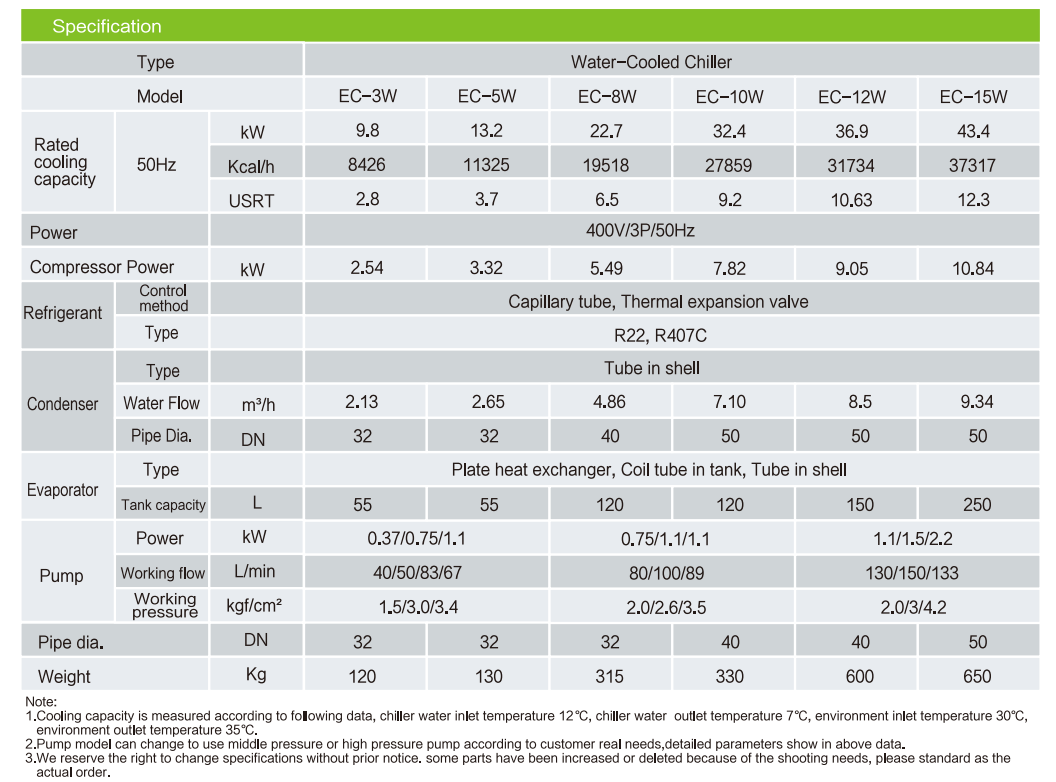 Specification

| Type | | | Water-Cooled Chiller | | | | | |
|---|---|---|---|---|---|---|---|---|
| Model | | | EC-3W | EC-5W | EC-8W | EC-10W | EC-12W | EC-15W |
| Rated cooling capacity | 50Hz | kW | 9.8 | 13.2 | 22.7 | 32.4 | 36.9 | 43.4 |
| | | Kcal/h | 8426 | 11325 | 19518 | 27859 | 31734 | 37317 |
| | | USRT | 2.8 | 3.7 | 6.5 | 9.2 | 10.63 | 12.3 |
| Power | | | 400V/3P/50Hz | | | | | |
| Compressor Power | | kW | 2.54 | 3.32 | 5.49 | 7.82 | 9.05 | 10.84 |
| Refrigerant | Control method | | Capillary tube, Thermal expansion valve | | | | | |
| | Type | | R22, R407C | | | | | |
| Condenser | Type | | Tube in shell | | | | | |
| | Water Flow | m³/h | 2.13 | 2.65 | 4.86 | 7.10 | 8.5 | 9.34 |
| | Pipe Dia. | DN | 32 | 32 | 40 | 50 | 50 | 50 |
| Evaporator | Type | | Plate heat exchanger, Coil tube in tank, Tube in shell | | | | | |
| | Tank capacity | L | 55 | 55 | 120 | 120 | 150 | 250 |
| Pump | Power | kW | 0.37/0.75/1.1 | | 0.75/1.1/1.1 | | 1.1/1.5/2.2 | |
| | Working flow | L/min | 40/50/83/67 | | 80/100/89 | | 130/150/133 | |
| | Working pressure | kgf/cm² | 1.5/3.0/3.4 | | 2.0/2.6/3.5 | | 2.0/3/4.2 | |
| Pipe dia. | | DN | 32 | 32 | 32 | 40 | 40 | 50 |
| Weight | | Kg | 120 | 130 | 315 | 330 | 600 | 650 |

Note:
1.Cooling capacity is measured according to following data, chiller water inlet temperature 12℃, chiller water outlet temperature 7℃, environment inlet temperature 30℃, environment outlet temperature 35℃.
2.Pump model can change to use middle pressure or high pressure pump according to customer real needs,detailed parameters show in above data.
3.We reserve the right to change specifications without prior notice. some parts have been increased or deleted because of the shooting needs, please standard as the actual order.